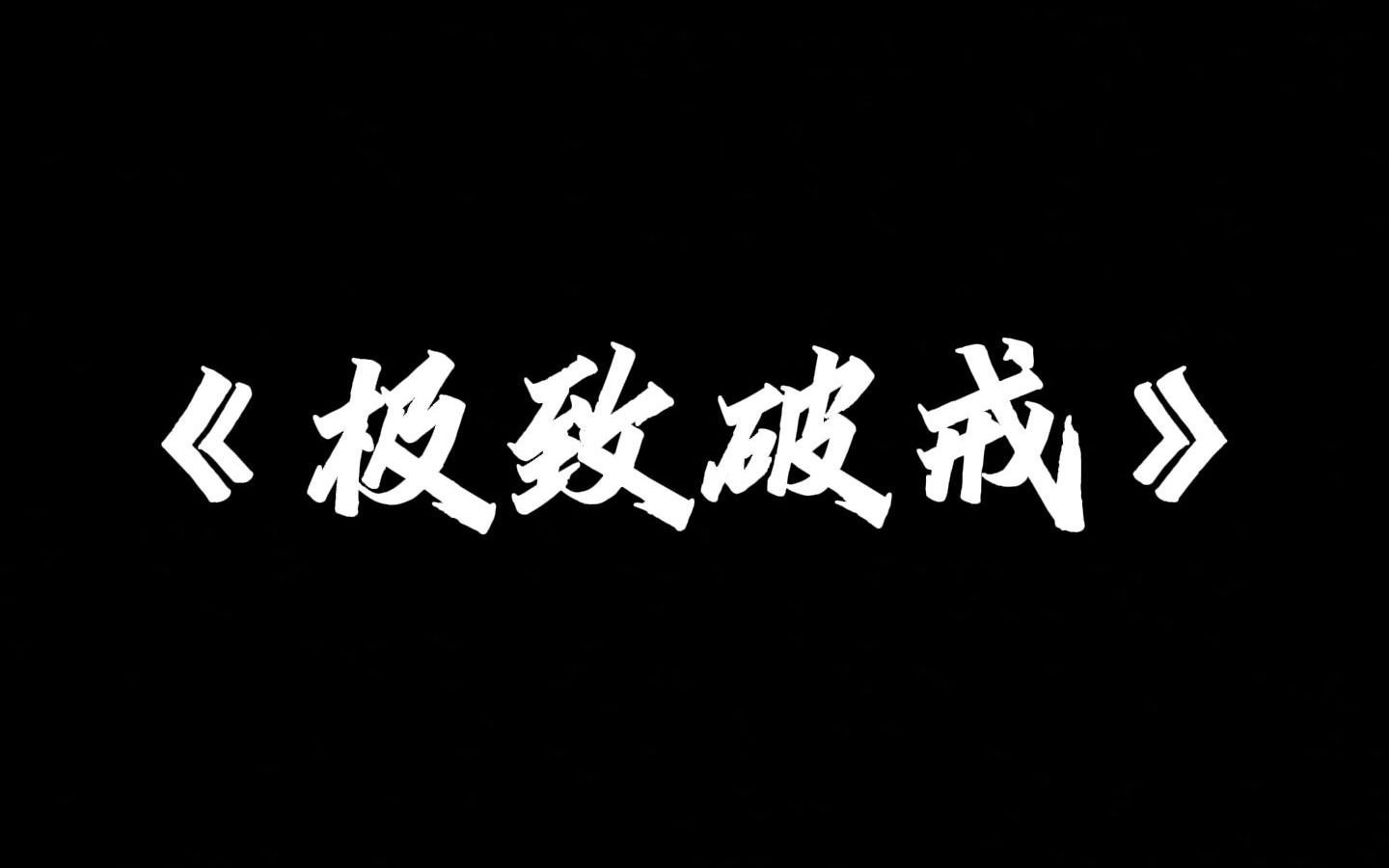 《极致破戒》